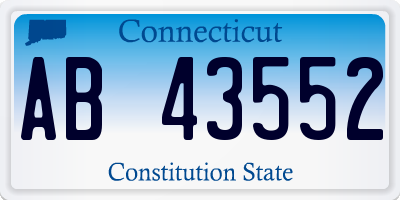 Connecticut

AB 43552

Constitution State